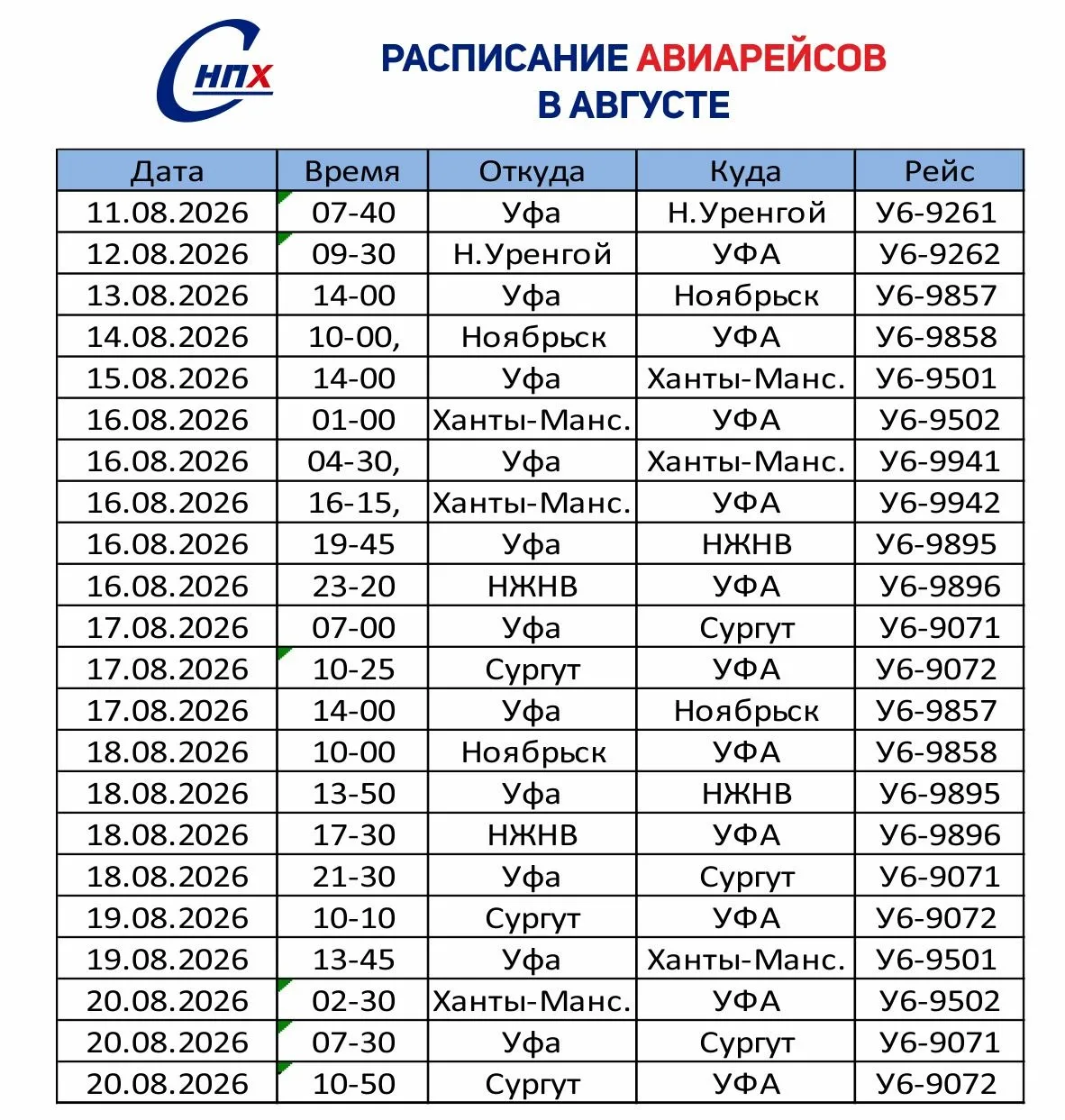 СНПХ

РАСПИСАНИЕ АВИАРЕЙСОВ В АВГУСТЕ

| Дата | Время | Откуда | Куда | Рейс |
|---|---|---|---|---|
| 11.08.2026 | 07-40 | Уфа | Н.Уренгой | У6-9261 |
| 12.08.2026 | 09-30 | Н.Уренгой | УФА | У6-9262 |
| 13.08.2026 | 14-00 | Уфа | Ноябрьск | У6-9857 |
| 14.08.2026 | 10-00, | Ноябрьск | УФА | У6-9858 |
| 15.08.2026 | 14-00 | Уфа | Ханты-Манс. | У6-9501 |
| 16.08.2026 | 01-00 | Ханты-Манс. | УФА | У6-9502 |
| 16.08.2026 | 04-30, | Уфа | Ханты-Манс. | У6-9941 |
| 16.08.2026 | 16-15, | Ханты-Манс. | УФА | У6-9942 |
| 16.08.2026 | 19-45 | Уфа | НЖНВ | У6-9895 |
| 16.08.2026 | 23-20 | НЖНВ | УФА | У6-9896 |
| 17.08.2026 | 07-00 | Уфа | Сургут | У6-9071 |
| 17.08.2026 | 10-25 | Сургут | УФА | У6-9072 |
| 17.08.2026 | 14-00 | Уфа | Ноябрьск | У6-9857 |
| 18.08.2026 | 10-00 | Ноябрьск | УФА | У6-9858 |
| 18.08.2026 | 13-50 | Уфа | НЖНВ | У6-9895 |
| 18.08.2026 | 17-30 | НЖНВ | УФА | У6-9896 |
| 18.08.2026 | 21-30 | Уфа | Сургут | У6-9071 |
| 19.08.2026 | 10-10 | Сургут | УФА | У6-9072 |
| 19.08.2026 | 13-45 | Уфа | Ханты-Манс. | У6-9501 |
| 20.08.2026 | 02-30 | Ханты-Манс. | УФА | У6-9502 |
| 20.08.2026 | 07-30 | Уфа | Сургут | У6-9071 |
| 20.08.2026 | 10-50 | Сургут | УФА | У6-9072 |